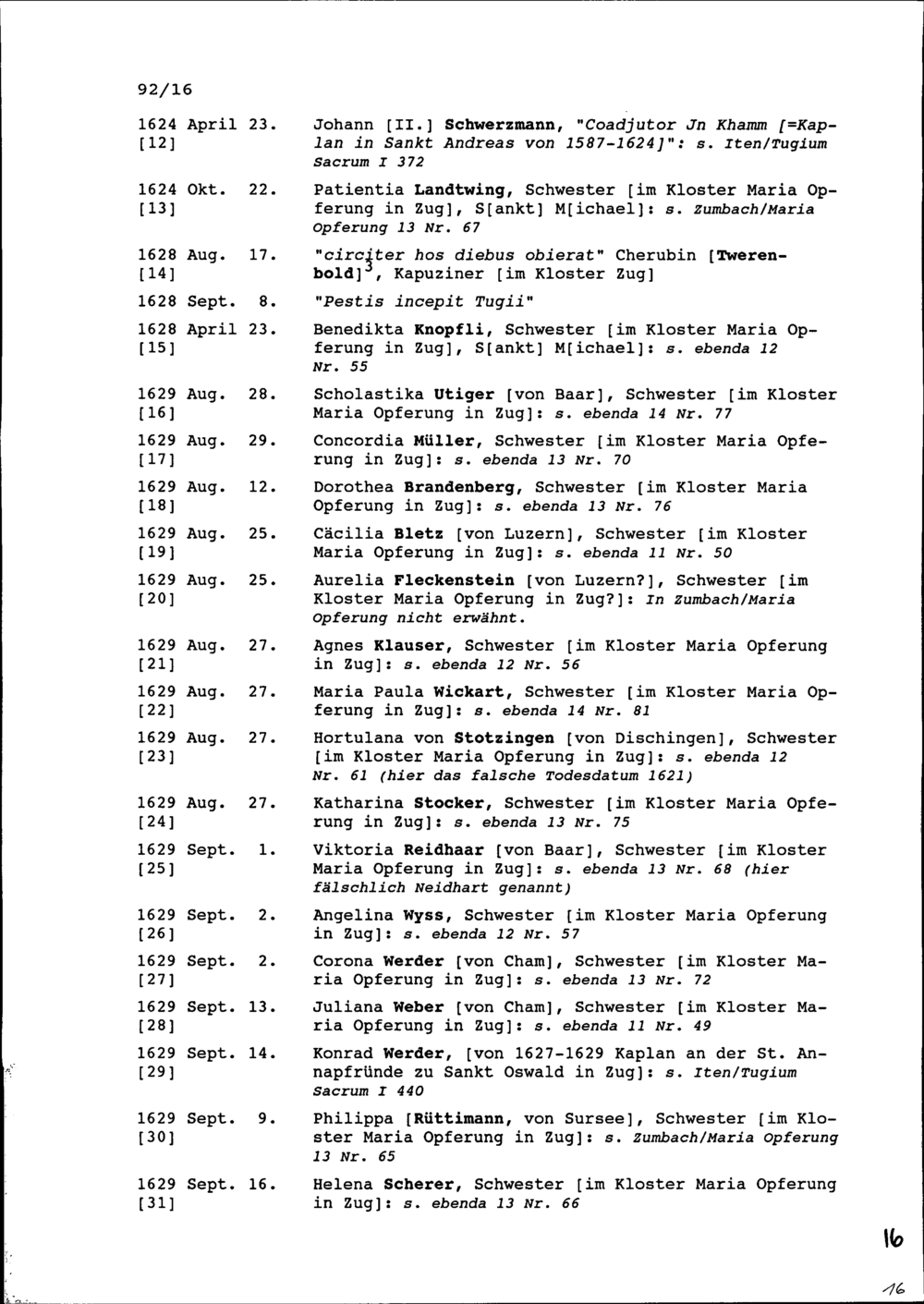 92/16

1624 April 23. [12] Johann [II.] Schwerzmann, "Coadjutor Jn Khamm [=Kaplan in Sankt Andreas von 1587-1624]": s. Iten/Tugium Sacrum I 372

1624 Okt. 22. [13] Patientia Landtwing, Schwester [im Kloster Maria Opferung in Zug], S[ankt] M[ichael]: s. Zumbach/Maria Opferung 13 Nr. 67

1628 Aug. 17. [14] "circiter hos diebus obierat" Cherubin [Twerenbold]$^3$, Kapuziner [im Kloster Zug]

1628 Sept. 8. "Pestis incepit Tugii"

1628 April 23. [15] Benedikta Knopfli, Schwester [im Kloster Maria Opferung in Zug], S[ankt] M[ichael]: s. ebenda 12 Nr. 55

1629 Aug. 28. [16] Scholastika Utiger [von Baar], Schwester [im Kloster Maria Opferung in Zug]: s. ebenda 14 Nr. 77

1629 Aug. 29. [17] Concordia Müller, Schwester [im Kloster Maria Opferung in Zug]: s. ebenda 13 Nr. 70

1629 Aug. 12. [18] Dorothea Brandenberg, Schwester [im Kloster Maria Opferung in Zug]: s. ebenda 13 Nr. 76

1629 Aug. 25. [19] Cäcilia Bletz [von Luzern], Schwester [im Kloster Maria Opferung in Zug]: s. ebenda 11 Nr. 50

1629 Aug. 25. [20] Aurelia Fleckenstein [von Luzern?], Schwester [im Kloster Maria Opferung in Zug?]: In Zumbach/Maria Opferung nicht erwähnt.

1629 Aug. 27. [21] Agnes Klauser, Schwester [im Kloster Maria Opferung in Zug]: s. ebenda 12 Nr. 56

1629 Aug. 27. [22] Maria Paula Wickart, Schwester [im Kloster Maria Opferung in Zug]: s. ebenda 14 Nr. 81

1629 Aug. 27. [23] Hortulana von Stotzingen [von Dischingen], Schwester [im Kloster Maria Opferung in Zug]: s. ebenda 12 Nr. 61 (hier das falsche Todesdatum 1621)

1629 Aug. 27. [24] Katharina Stocker, Schwester [im Kloster Maria Opferung in Zug]: s. ebenda 13 Nr. 75

1629 Sept. 1. [25] Viktoria Reidhaar [von Baar], Schwester [im Kloster Maria Opferung in Zug]: s. ebenda 13 Nr. 68 (hier fälschlich Neidhart genannt)

1629 Sept. 2. [26] Angelina Wyss, Schwester [im Kloster Maria Opferung in Zug]: s. ebenda 12 Nr. 57

1629 Sept. 2. [27] Corona Werder [von Cham], Schwester [im Kloster Maria Opferung in Zug]: s. ebenda 13 Nr. 72

1629 Sept. 13. [28] Juliana Weber [von Cham], Schwester [im Kloster Maria Opferung in Zug]: s. ebenda 11 Nr. 49

1629 Sept. 14. [29] Konrad Werder, [von 1627-1629 Kaplan an der St. Annapfründe zu Sankt Oswald in Zug]: s. Iten/Tugium Sacrum I 440

1629 Sept. 9. [30] Philippa [Rüttimann, von Sursee], Schwester [im Kloster Maria Opferung in Zug]: s. Zumbach/Maria Opferung 13 Nr. 65

1629 Sept. 16. [31] Helena Scherer, Schwester [im Kloster Maria Opferung in Zug]: s. ebenda 13 Nr. 66

16

16